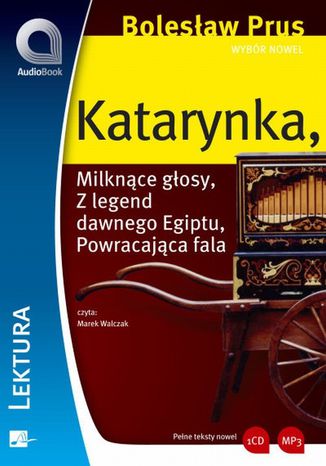 AudioBook

Bolesław Prus

WYBÓR NOWEL

Katarynka,

Milknące głosy, Z legend dawnego Egiptu, Powracająca fala

czyta: Marek Walczak

LEKTURA

Pełne teksty nowel

1CD

MP3